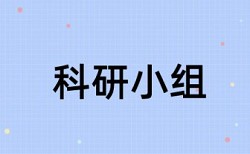 科研小组